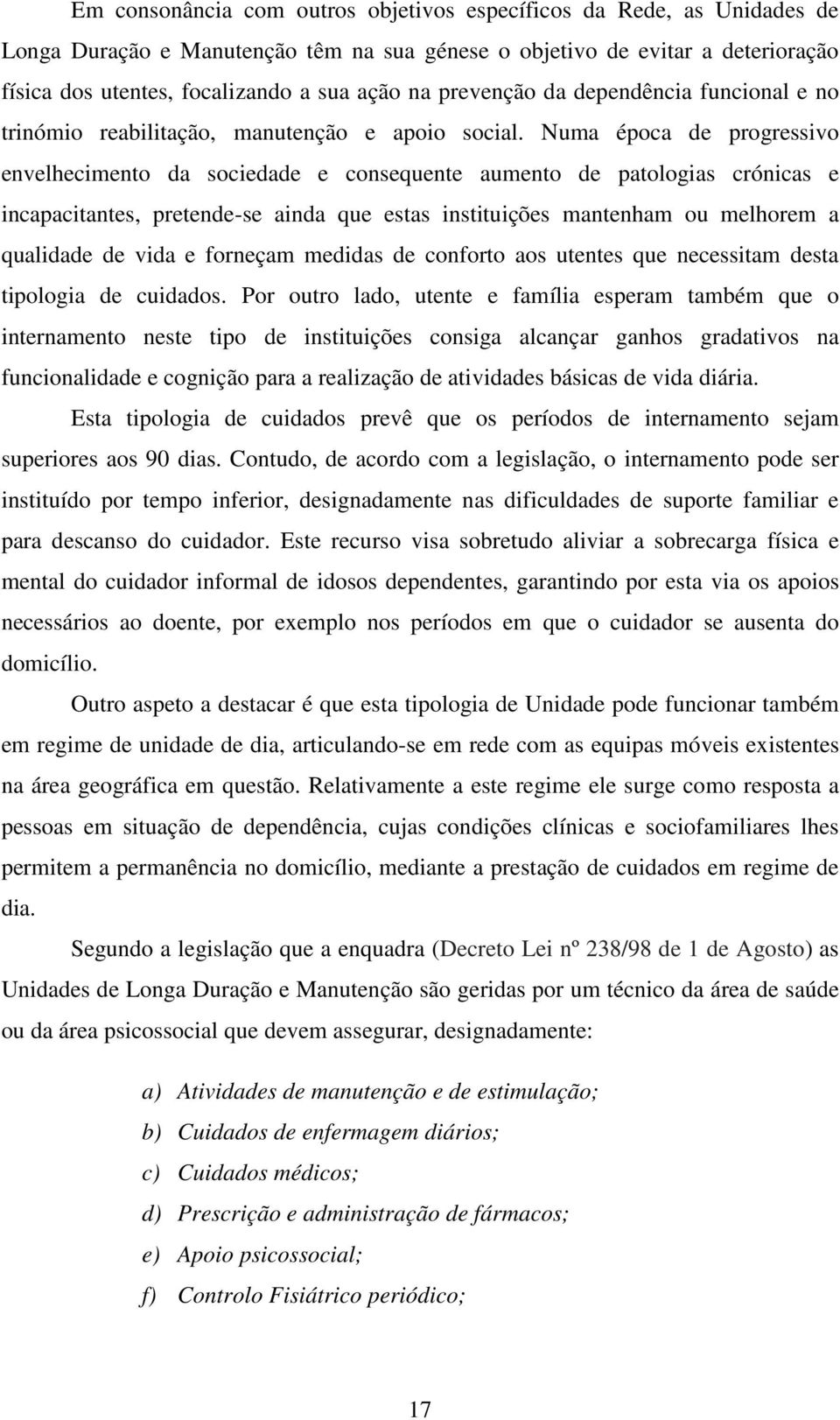 Em consonância com outros objetivos específicos da Rede, as Unidades de Longa Duração e Manutenção têm na sua génese o objetivo de evitar a deterioração física dos utentes, focalizando a sua ação na prevenção da dependência funcional e no trinómio reabilitação, manutenção e apoio social. Numa época de progressivo envelhecimento da sociedade e consequente aumento de patologias crónicas e incapacitantes, pretende-se ainda que estas instituições mantenham ou melhorem a qualidade de vida e forneçam medidas de conforto aos utentes que necessitam desta tipologia de cuidados. Por outro lado, utente e família esperam também que o internamento neste tipo de instituições consiga alcançar ganhos gradativos na funcionalidade e cognição para a realização de atividades básicas de vida diária.

Esta tipologia de cuidados prevê que os períodos de internamento sejam superiores aos 90 dias. Contudo, de acordo com a legislação, o internamento pode ser instituído por tempo inferior, designadamente nas dificuldades de suporte familiar e para descanso do cuidador. Este recurso visa sobretudo aliviar a sobrecarga física e mental do cuidador informal de idosos dependentes, garantindo por esta via os apoios necessários ao doente, por exemplo nos períodos em que o cuidador se ausenta do domicílio.

Outro aspeto a destacar é que esta tipologia de Unidade pode funcionar também em regime de unidade de dia, articulando-se em rede com as equipas móveis existentes na área geográfica em questão. Relativamente a este regime ele surge como resposta a pessoas em situação de dependência, cujas condições clínicas e sociofamiliares lhes permitem a permanência no domicílio, mediante a prestação de cuidados em regime de dia.

Segundo a legislação que a enquadra (Decreto Lei nº 238/98 de 1 de Agosto) as Unidades de Longa Duração e Manutenção são geridas por um técnico da área de saúde ou da área psicossocial que devem assegurar, designadamente:

a) Atividades de manutenção e de estimulação;
b) Cuidados de enfermagem diários;
c) Cuidados médicos;
d) Prescrição e administração de fármacos;
e) Apoio psicossocial;
f) Controlo Fisiátrico periódico;

17